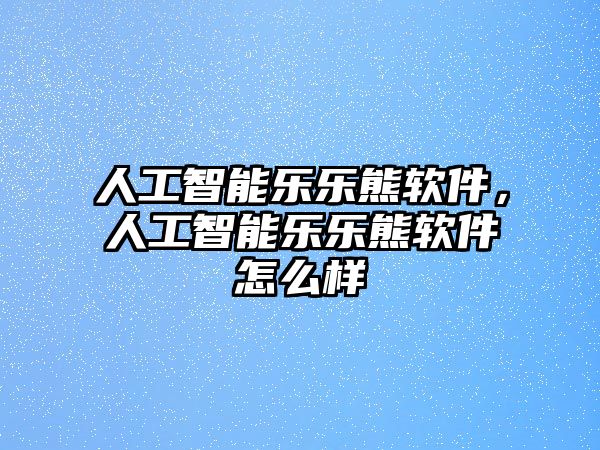 人工智能乐乐熊软件，人工智能乐乐熊软件怎么样